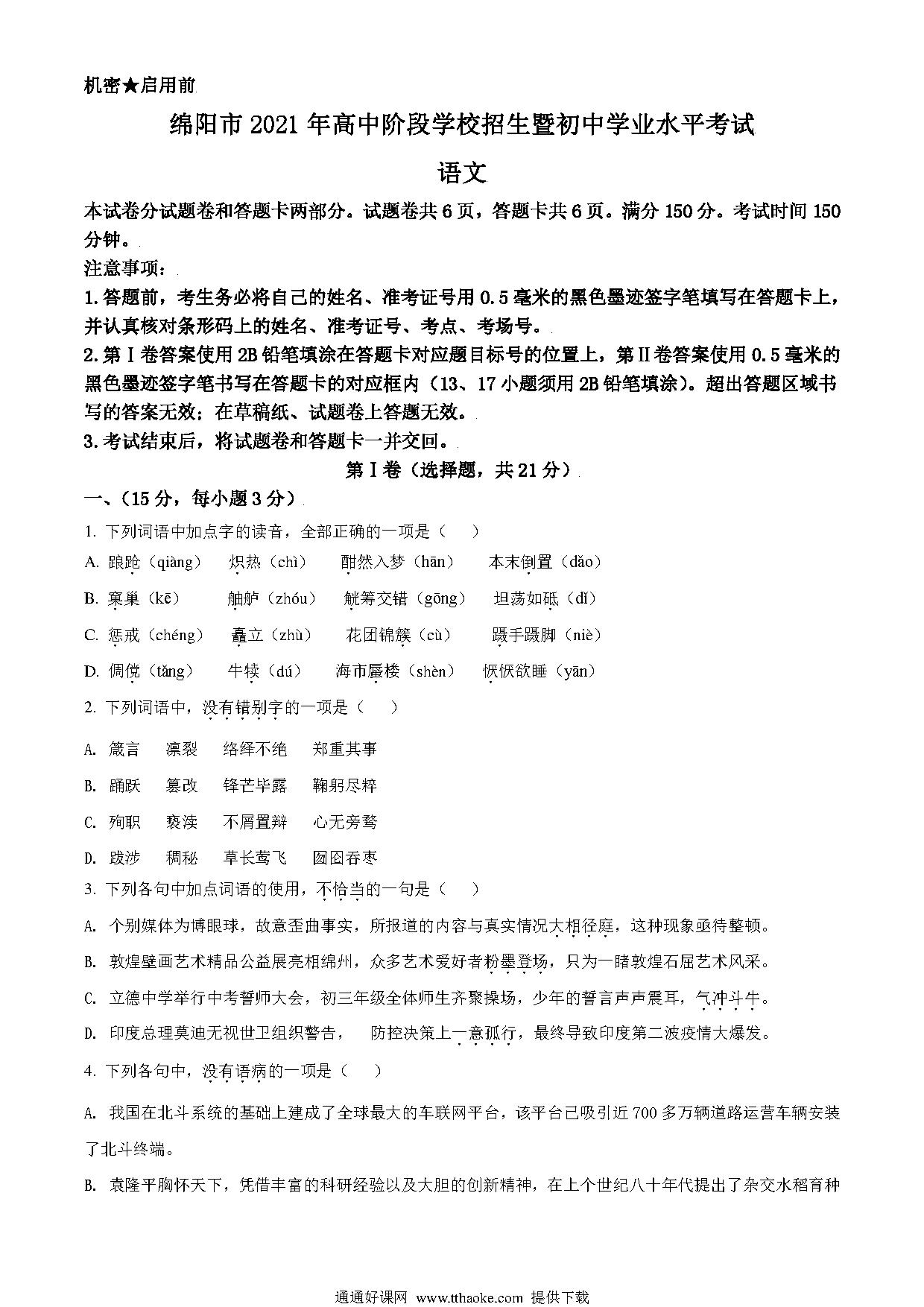 机密★启用前

绵阳市2021年高中阶段学校招生暨初中学业水平考试

语文

本试卷分试题卷和答题卡两部分。试题卷共6页，答题卡共6页。满分150分。考试时间150分钟。

注意事项：

1.答题前，考生务必将自己的姓名、准考证号用0.5毫米的黑色墨迹签字笔填写在答题卡上，并认真核对条形码上的姓名、准考证号、考点、考场号。

2.第Ⅰ卷答案使用2B铅笔填涂在答题卡对应题目标号的位置上，第Ⅱ卷答案使用0.5毫米的黑色墨迹签字笔书写在答题卡的对应框内（13、17小题须用2B铅笔填涂）。超出答题区域书写的答案无效；在草稿纸、试题卷上答题无效。

3.考试结束后，将试题卷和答题卡一并交回。

第Ⅰ卷（选择题，共21分）

一、（15分，每小题3分）

1. 下列词语中加点字的读音，全部正确的一项是（　）

A. 踉跄（qiàng）　炽热（chì）　酣然入梦（hān）　本末倒置（dǎo）

B. 窠巢（kē）　舳舻（zhóu）　觥筹交错（gōng）　坦荡如砥（dǐ）

C. 惩戒（chéng）　矗立（zhù）　花团锦簇（cù）　蹑手蹑脚（niè）

D. 倜傥（tǎng）　牛犊（dú）　海市蜃楼（shèn）　恹恹欲睡（yān）

2. 下列词语中，没有错别字的一项是（　）

A. 箴言　凛裂　络绎不绝　郑重其事

B. 踊跃　篡改　锋芒毕露　鞠躬尽粹

C. 殉职　亵渎　不屑置辩　心无旁骛

D. 跋涉　稠秘　草长莺飞　囫囵吞枣

3. 下列各句中加点词语的使用，不恰当的一句是（　）

A. 个别媒体为博眼球，故意歪曲事实，所报道的内容与真实情况大相径庭，这种现象亟待整顿。

B. 敦煌壁画艺术精品公益展亮相绵州，众多艺术爱好者粉墨登场，只为一睹敦煌石屈艺术风采。

C. 立德中学举行中考誓师大会，初三年级全体师生齐聚操场，少年的誓言声声震耳，气冲斗牛。

D. 印度总理莫迪无视世卫组织警告，　防控决策上一意孤行，最终导致印度第二波疫情大爆发。

4. 下列各句中，没有语病的一项是（　）

A. 我国在北斗系统的基础上建成了全球最大的车联网平台，该平台已吸引近700多万辆道路运营车辆安装了北斗终端。

B. 袁隆平胸怀天下，凭借丰富的科研经验以及大胆的创新精神，在上个世纪八十年代提出了杂交水稻育种

通通好课网 www.tthaoke.com 提供下载